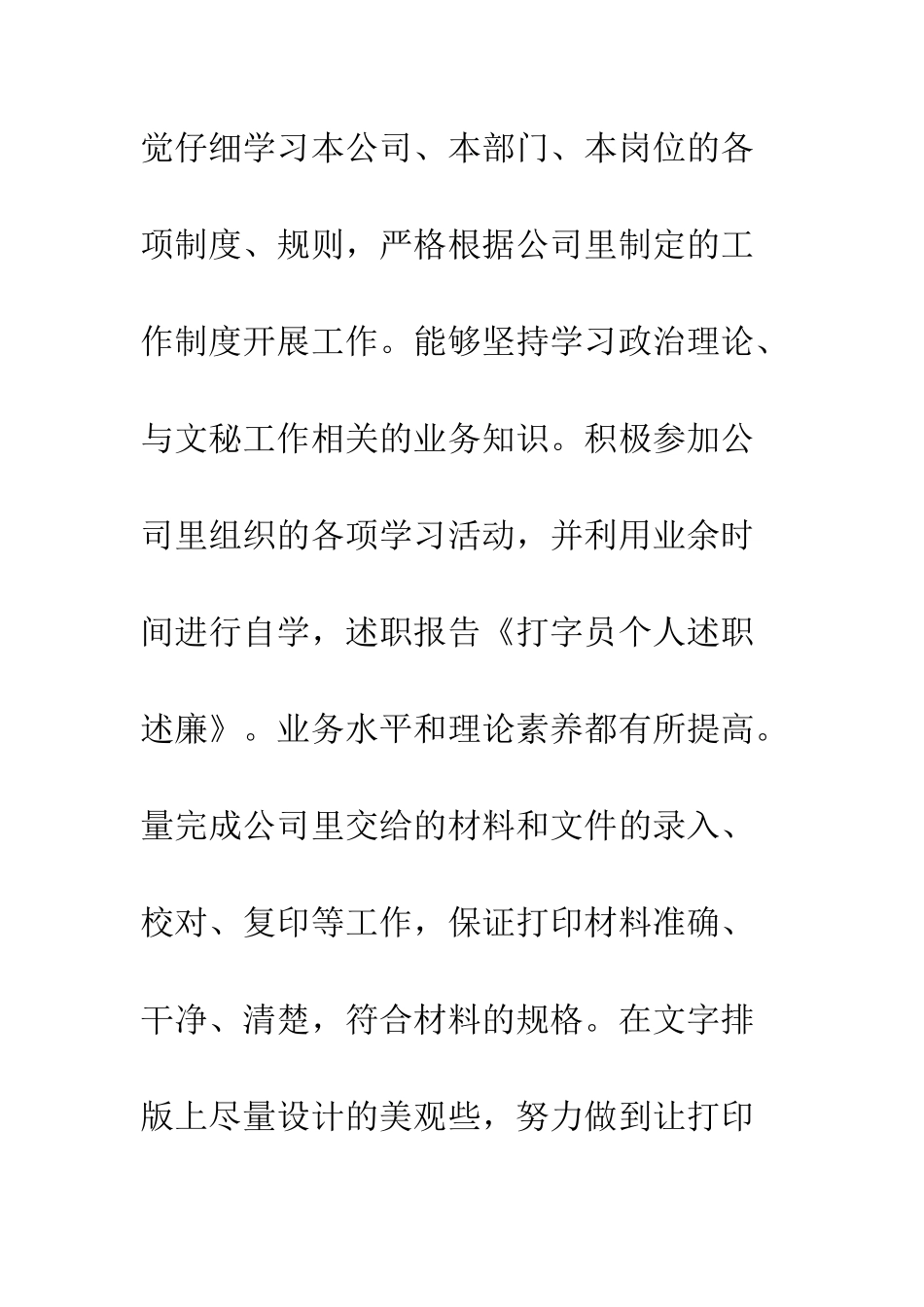 觉仔细学习本公司、本部门、本岗位的各项制度、规则，严格根据公司里制定的工作制度开展工作。能够坚持学习政治理论、与文秘工作相关的业务知识。积极参加公司里组织的各项学习活动，并利用业余时间进行自学，述职报告《打字员个人述职述廉》。业务水平和理论素养都有所提高。量完成公司里交给的材料和文件的录入、校对、复印等工作，保证打印材料准确、干净、清楚，符合材料的规格。在文字排版上尽量设计的美观些，努力做到让打印